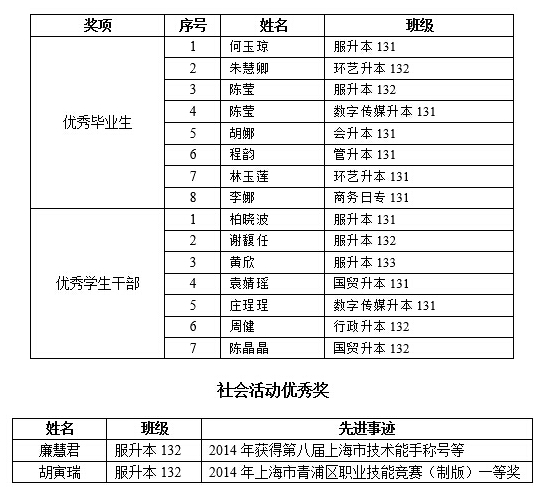 | 奖项 | 序号 | 姓名 | 班级 |
|---|---|---|---|
| 优秀毕业生 | 1 | 何玉琼 | 服升本 131 |
| | 2 | 朱慧卿 | 环艺升本 132 |
| | 3 | 陈莹 | 服升本 132 |
| | 4 | 陈莹 | 数字传媒升本 131 |
| | 5 | 胡娜 | 会升本 131 |
| | 6 | 程韵 | 管升本 131 |
| | 7 | 林玉莲 | 环艺升本 131 |
| | 8 | 李娜 | 商务日专 131 |
| 优秀学生干部 | 1 | 柏晓波 | 服升本 131 |
| | 2 | 谢馥任 | 服升本 132 |
| | 3 | 黄欣 | 服升本 133 |
| | 4 | 袁婧瑶 | 国贸升本 131 |
| | 5 | 庄理理 | 数字传媒升本 131 |
| | 6 | 周健 | 行政升本 132 |
| | 7 | 陈晶晶 | 国贸升本 132 |

社会活动优秀奖

| 姓名 | 班级 | 先进事迹 |
|---|---|---|
| 廉慧君 | 服升本 132 | 2014 年获得第八届上海市技术能手称号等 |
| 胡寅瑞 | 服升本 132 | 2014 年上海市青浦区职业技能竞赛（制版）一等奖 |